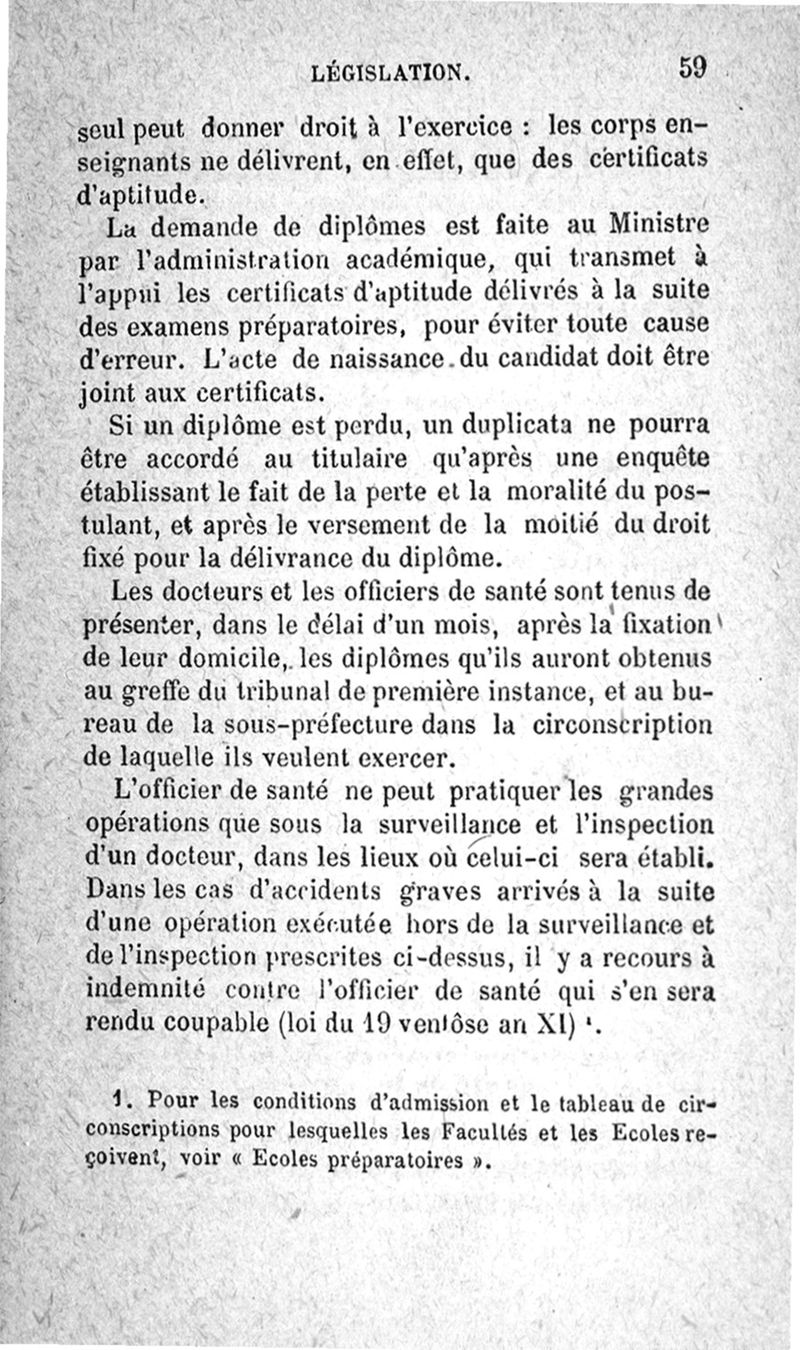 LÉGISLATION. 59

seul peut donner droit à l'exercice : les corps enseignants ne délivrent, en effet, que des certificats d'aptitude.

La demande de diplômes est faite au Ministre par l'administration académique, qui transmet à l'appui les certificats d'aptitude délivrés à la suite des examens préparatoires, pour éviter toute cause d'erreur. L'acte de naissance du candidat doit être joint aux certificats.

Si un diplôme est perdu, un duplicata ne pourra être accordé au titulaire qu'après une enquête établissant le fait de la perte et la moralité du postulant, et après le versement de la moitié du droit fixé pour la délivrance du diplôme.

Les docteurs et les officiers de santé sont tenus de présenter, dans le délai d'un mois, après la fixation de leur domicile, les diplômes qu'ils auront obtenus au greffe du tribunal de première instance, et au bureau de la sous-préfecture dans la circonscription de laquelle ils veulent exercer.

L'officier de santé ne peut pratiquer les grandes opérations que sous la surveillance et l'inspection d'un docteur, dans les lieux où celui-ci sera établi. Dans les cas d'accidents graves arrivés à la suite d'une opération exécutée hors de la surveillance et de l'inspection prescrites ci-dessus, il y a recours à indemnité contre l'officier de santé qui s'en sera rendu coupable (loi du 19 ventôse an XI) ¹.

1. Pour les conditions d'admission et le tableau de circonscriptions pour lesquelles les Facultés et les Ecoles reçoivent, voir « Ecoles préparatoires ».